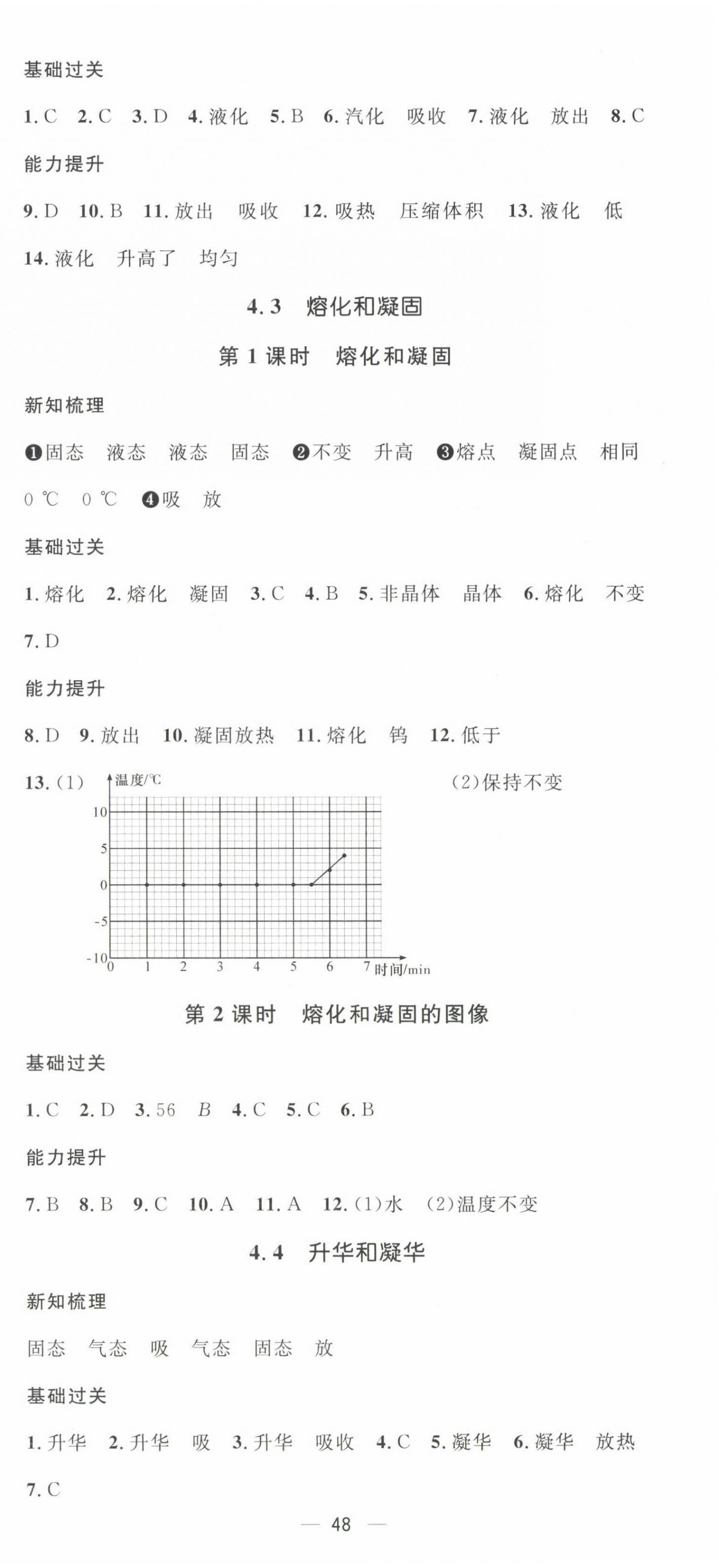 基础过关

1. C　2. C　3. D　4. 液化　5. B　6. 汽化　吸收　7. 液化　放出　8. C

能力提升

9. D　10. B　11. 放出　吸收　12. 吸热　压缩体积　13. 液化　低

14. 液化　升高了　均匀

4.3　熔化和凝固

第 1 课时　熔化和凝固

新知梳理

❶固态　液态　液态　固态　❷不变　升高　❸熔点　凝固点　相同

0 ℃　0 ℃　❹吸　放

基础过关

1. 熔化　2. 熔化　凝固　3. C　4. B　5. 非晶体　晶体　6. 熔化　不变

7. D

能力提升

8. D　9. 放出　10. 凝固放热　11. 熔化　钨　12. 低于

13. (1)

温度/℃
10
5
0
-5
-10
0　1　2　3　4　5　6　7　时间/min

(2)保持不变

第 2 课时　熔化和凝固的图像

基础过关

1. C　2. D　3. 56　B　4. C　5. C　6. B

能力提升

7. B　8. B　9. C　10. A　11. A　12. (1)水　(2)温度不变

4.4　升华和凝华

新知梳理

固态　气态　吸　气态　固态　放

基础过关

1. 升华　2. 升华　吸　3. 升华　吸收　4. C　5. 凝华　6. 凝华　放热

7. C

— 48 —